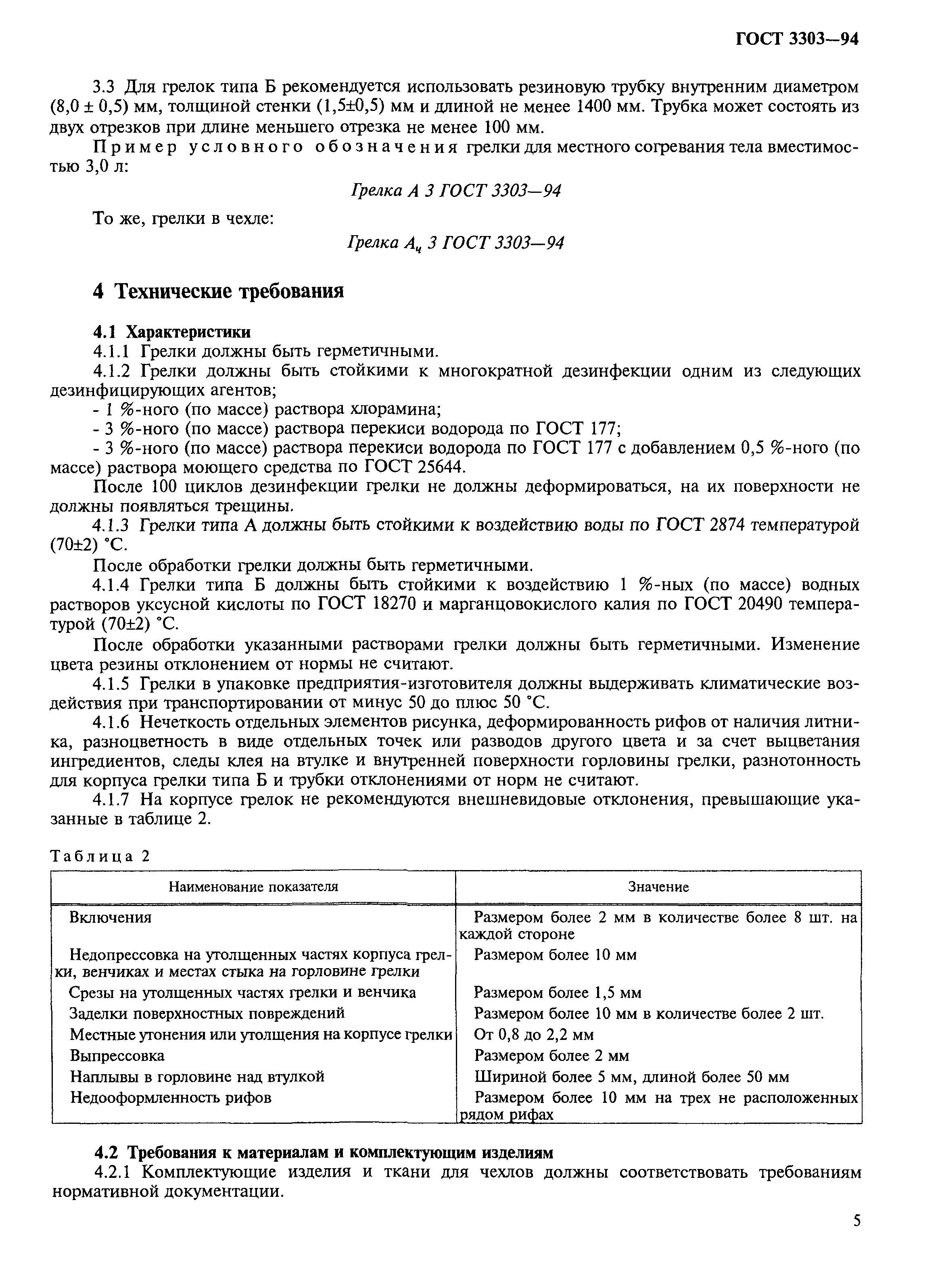 ГОСТ 3303—94

3.3 Для грелок типа Б рекомендуется использовать резиновую трубку внутренним диаметром (8,0 ± 0,5) мм, толщиной стенки (1,5±0,5) мм и длиной не менее 1400 мм. Трубка может состоять из двух отрезков при длине меньшего отрезка не менее 100 мм.

Пример условного обозначения грелки для местного согревания тела вместимостью 3,0 л:

Грелка А 3 ГОСТ 3303—94

То же, грелки в чехле:

Грелка $А_ч$ 3 ГОСТ 3303—94

4 Технические требования

4.1 Характеристики

4.1.1 Грелки должны быть герметичными.

4.1.2 Грелки должны быть стойкими к многократной дезинфекции одним из следующих дезинфицирующих агентов;

- 1 %-ного (по массе) раствора хлорамина;

- 3 %-ного (по массе) раствора перекиси водорода по ГОСТ 177;

- 3 %-ного (по массе) раствора перекиси водорода по ГОСТ 177 с добавлением 0,5 %-ного (по массе) раствора моющего средства по ГОСТ 25644.

После 100 циклов дезинфекции грелки не должны деформироваться, на их поверхности не должны появляться трещины.

4.1.3 Грелки типа А должны быть стойкими к воздействию воды по ГОСТ 2874 температурой (70±2) °С.

После обработки грелки должны быть герметичными.

4.1.4 Грелки типа Б должны быть стойкими к воздействию 1 %-ных (по массе) водных растворов уксусной кислоты по ГОСТ 18270 и марганцовокислого калия по ГОСТ 20490 температурой (70±2) °С.

После обработки указанными растворами грелки должны быть герметичными. Изменение цвета резины отклонением от нормы не считают.

4.1.5 Грелки в упаковке предприятия-изготовителя должны выдерживать климатические воздействия при транспортировании от минус 50 до плюс 50 °С.

4.1.6 Нечеткость отдельных элементов рисунка, деформированность рифов от наличия литника, разноцветность в виде отдельных точек или разводов другого цвета и за счет выцветания ингредиентов, следы клея на втулке и внутренней поверхности горловины грелки, разнотонность для корпуса грелки типа Б и трубки отклонениями от норм не считают.

4.1.7 На корпусе грелок не рекомендуются внешневидовые отклонения, превышающие указанные в таблице 2.

Таблица 2

| Наименование показателя | Значение |
|---|---|
| Включения | Размером более 2 мм в количестве более 8 шт. на каждой стороне |
| Недопрессовка на утолщенных частях корпуса грелки, венчиках и местах стыка на горловине грелки | Размером более 10 мм |
| Срезы на утолщенных частях грелки и венчика | Размером более 1,5 мм |
| Заделки поверхностных повреждений | Размером более 10 мм в количестве более 2 шт. |
| Местные утонения или утолщения на корпусе грелки | От 0,8 до 2,2 мм |
| Выпрессовка | Размером более 2 мм |
| Наплывы в горловине над втулкой | Шириной более 5 мм, длиной более 50 мм |
| Недооформленность рифов | Размером более 10 мм на трех не расположенных рядом рифах |

4.2 Требования к материалам и комплектующим изделиям

4.2.1 Комплектующие изделия и ткани для чехлов должны соответствовать требованиям нормативной документации.

5